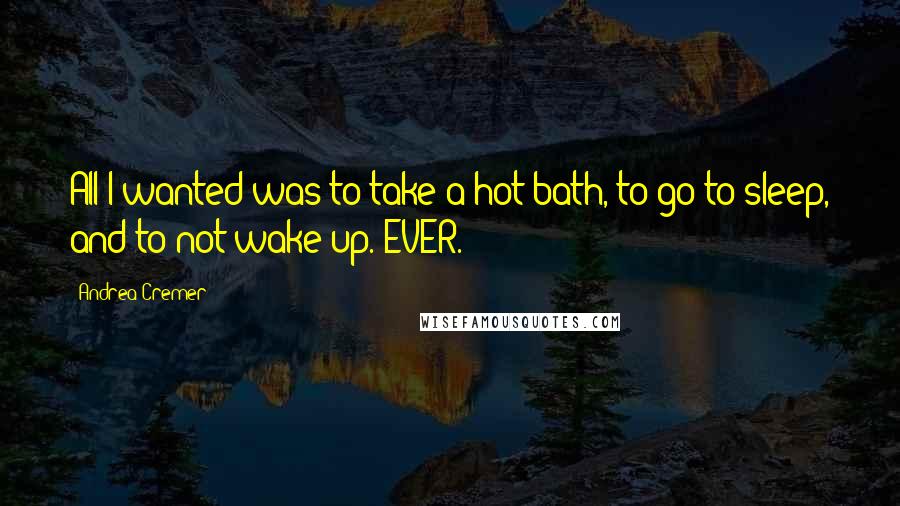 All I wanted was to take a hot bath, to go to sleep, and to not wake up. EVER.

Andrea Cremer

WISEFAMOUSQUOTES.COM